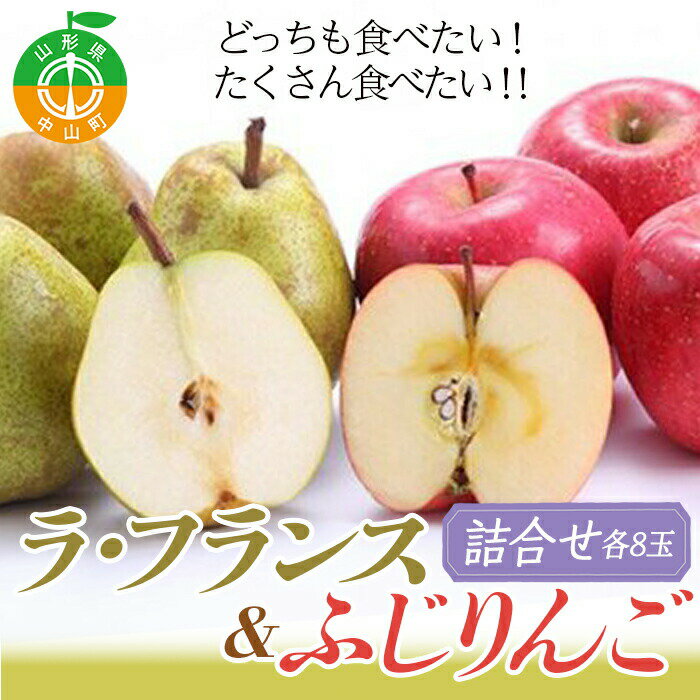 山形県
中山町

どっちも食べたい！
たくさん食べたい!!

ラ・フランス
詰合せ各8玉
&ふじりんご